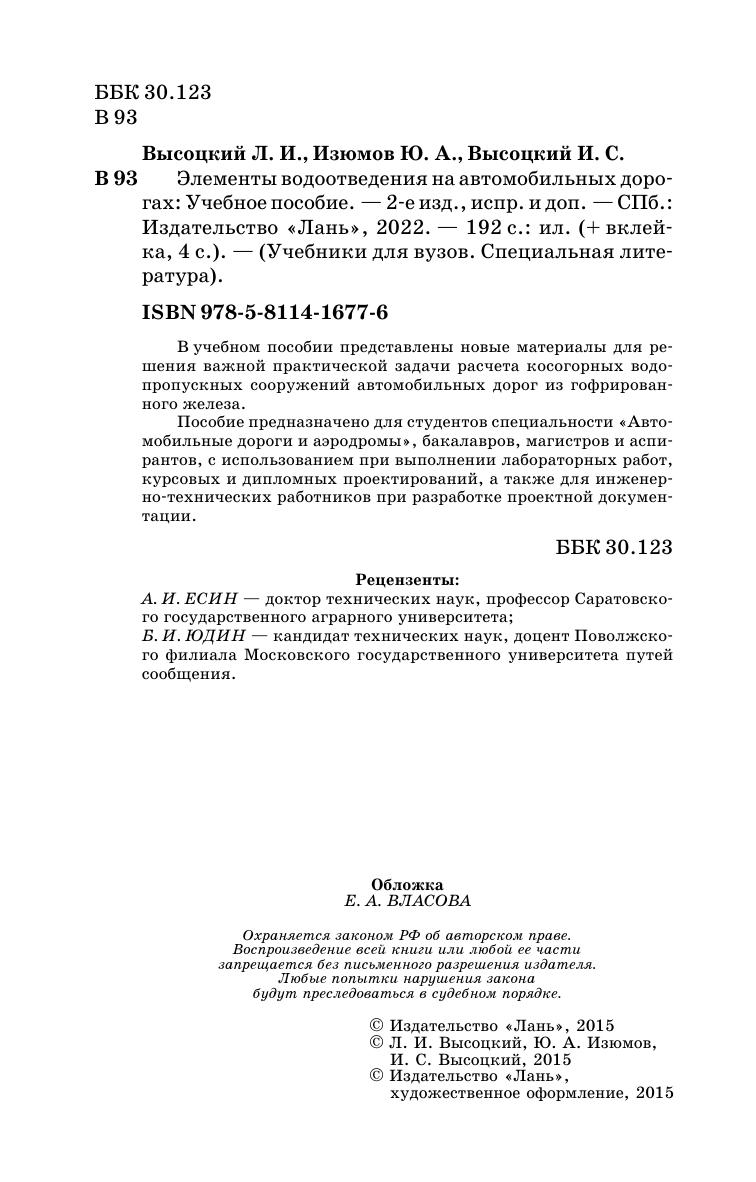 ББК 30.123
В 93

Высоцкий Л. И., Изюмов Ю. А., Высоцкий И. С.

В 93 Элементы водоотведения на автомобильных дорогах: Учебное пособие. — 2-е изд., испр. и доп. — СПб.: Издательство «Лань», 2022. — 192 с.: ил. (+ вклейка, 4 с.). — (Учебники для вузов. Специальная литература).

ISBN 978-5-8114-1677-6

В учебном пособии представлены новые материалы для решения важной практической задачи расчета косогорных водопропускных сооружений автомобильных дорог из гофрированного железа.

Пособие предназначено для студентов специальности «Автомобильные дороги и аэродромы», бакалавров, магистров и аспирантов, с использованием при выполнении лабораторных работ, курсовых и дипломных проектирований, а также для инженерно-технических работников при разработке проектной документации.

ББК 30.123

Рецензенты:
А. И. ЕСИН — доктор технических наук, профессор Саратовского государственного аграрного университета;
Б. И. ЮДИН — кандидат технических наук, доцент Поволжского филиала Московского государственного университета путей сообщения.

Обложка
Е. А. ВЛАСОВА

Охраняется законом РФ об авторском праве.
Воспроизведение всей книги или любой ее части запрещается без письменного разрешения издателя.
Любые попытки нарушения закона будут преследоваться в судебном порядке.

© Издательство «Лань», 2015
© Л. И. Высоцкий, Ю. А. Изюмов, И. С. Высоцкий, 2015
© Издательство «Лань», художественное оформление, 2015